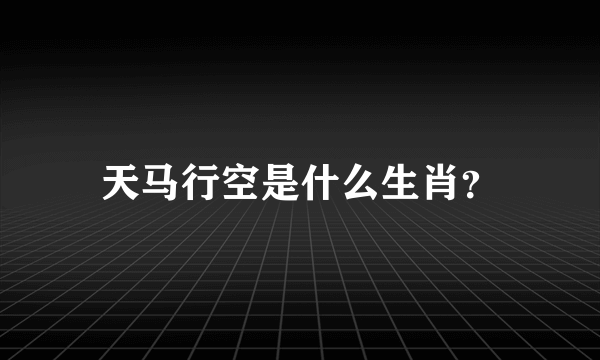 天马行空是什么生肖?